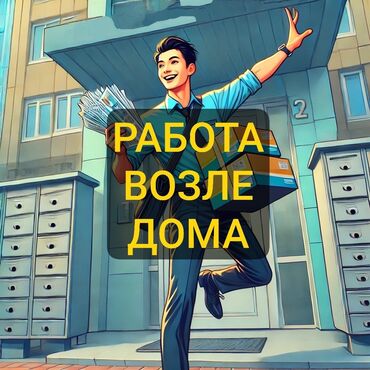 2

РАБОТА ВОЗЛЕ ДОМА